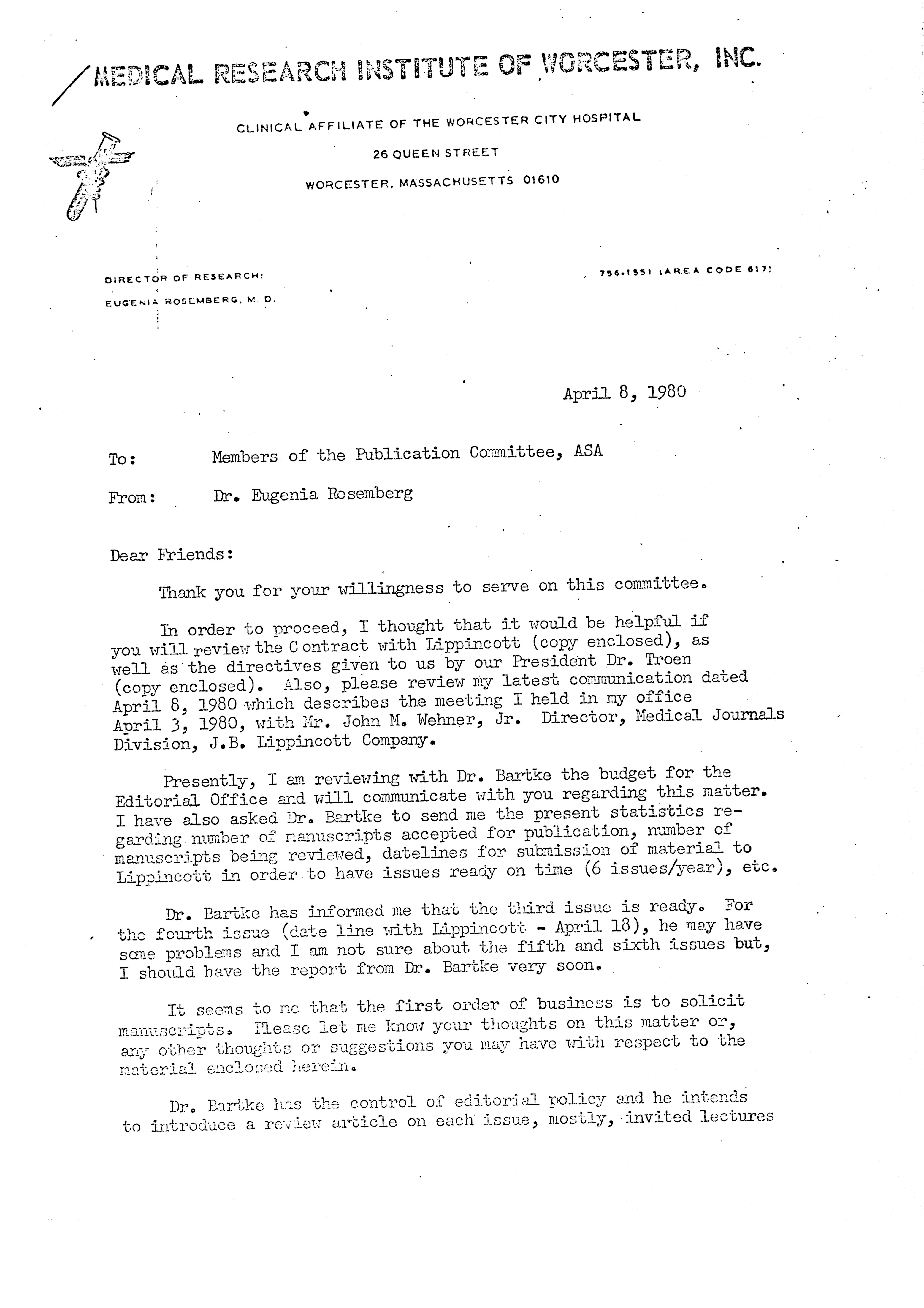 MEDICAL RESEARCH INSTITUTE OF WORCESTER, INC.

CLINICAL AFFILIATE OF THE WORCESTER CITY HOSPITAL
26 QUEEN STREET
WORCESTER, MASSACHUSETTS 01610

DIRECTOR OF RESEARCH:
EUGENIA ROSEMBERG, M. D.

756-1551 (AREA CODE 617)

April 8, 1980

To: Members of the Publication Committee, ASA

From: Dr. Eugenia Rosemberg

Dear Friends:

Thank you for your willingness to serve on this committee.

In order to proceed, I thought that it would be helpful if you will review the Contract with Lippincott (copy enclosed), as well as the directives given to us by our President Dr. Troen (copy enclosed). Also, please review my latest communication dated April 8, 1980 which describes the meeting I held in my office April 3, 1980, with Mr. John M. Wehner, Jr. Director, Medical Journals Division, J.B. Lippincott Company.

Presently, I am reviewing with Dr. Bartke the budget for the Editorial Office and will communicate with you regarding this matter. I have also asked Dr. Bartke to send me the present statistics regarding number of manuscripts accepted for publication, number of manuscripts being reviewed, datelines for submission of material to Lippincott in order to have issues ready on time (6 issues/year), etc.

Dr. Bartke has informed me that the third issue is ready. For the fourth issue (date line with Lippincott - April 18), he may have some problems and I am not sure about the fifth and sixth issues but, I should have the report from Dr. Bartke very soon.

It seems to me that the first order of business is to solicit manuscripts. Please let me know your thoughts on this matter or, any other thoughts or suggestions you may have with respect to the material enclosed herein.

Dr. Bartke has the control of editorial policy and he intends to introduce a review article on each issue, mostly, invited lectures